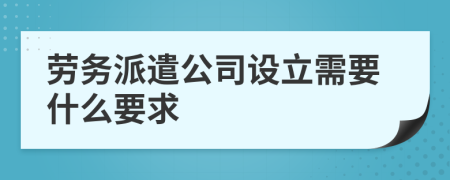 劳务派遣公司设立需要什么要求